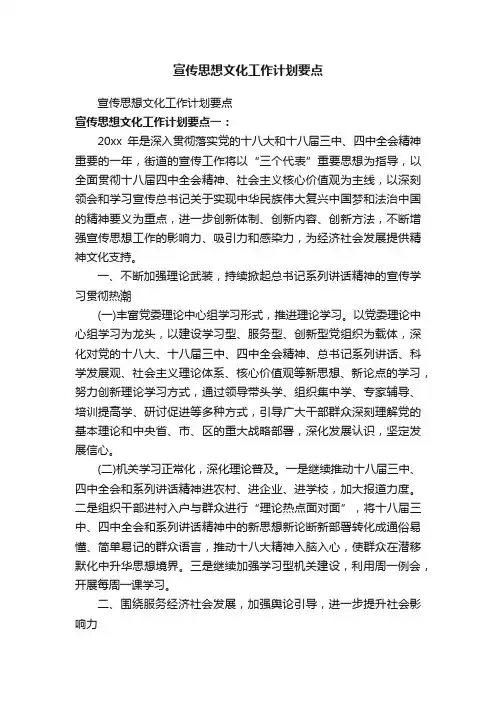 宣传思想文化工作计划要点

宣传思想文化工作计划要点

宣传思想文化工作计划要点一：

20xx 年是深入贯彻落实党的十八大和十八届三中、四中全会精神重要的一年，街道的宣传工作将以“三个代表”重要思想为指导，以全面贯彻十八届四中全会精神、社会主义核心价值观为主线，以深刻领会和学习宣传总书记关于实现中华民族伟大复兴中国梦和法治中国的精神要义为重点，进一步创新体制、创新内容、创新方法，不断增强宣传思想工作的影响力、吸引力和感染力，为经济社会发展提供精神文化支持。

一、不断加强理论武装，持续掀起总书记系列讲话精神的宣传学习贯彻热潮

(一)丰富党委理论中心组学习形式，推进理论学习。以党委理论中心组学习为龙头，以建设学习型、服务型、创新型党组织为载体，深化对党的十八大、十八届三中、四中全会精神、总书记系列讲话、科学发展观、社会主义理论体系、核心价值观等新思想、新论点的学习，努力创新理论学习方式，通过领导带头学、组织集中学、专家辅导、培训提高学、研讨促进等多种方式，引导广大干部群众深刻理解党的基本理论和中央省、市、区的重大战略部署，深化发展认识，坚定发展信心。

(二)机关学习正常化，深化理论普及。一是继续推动十八届三中、四中全会和系列讲话精神进农村、进企业、进学校，加大报道力度。二是组织干部进村入户与群众进行“理论热点面对面”，将十八届三中、四中全会和系列讲话精神中的新思想新论断新部署转化成通俗易懂、简单易记的群众语言，推动十八大精神入脑入心，使群众在潜移默化中升华思想境界。三是继续加强学习型机关建设，利用周一例会，开展每周一课学习。

二、围绕服务经济社会发展，加强舆论引导，进一步提升社会影响力